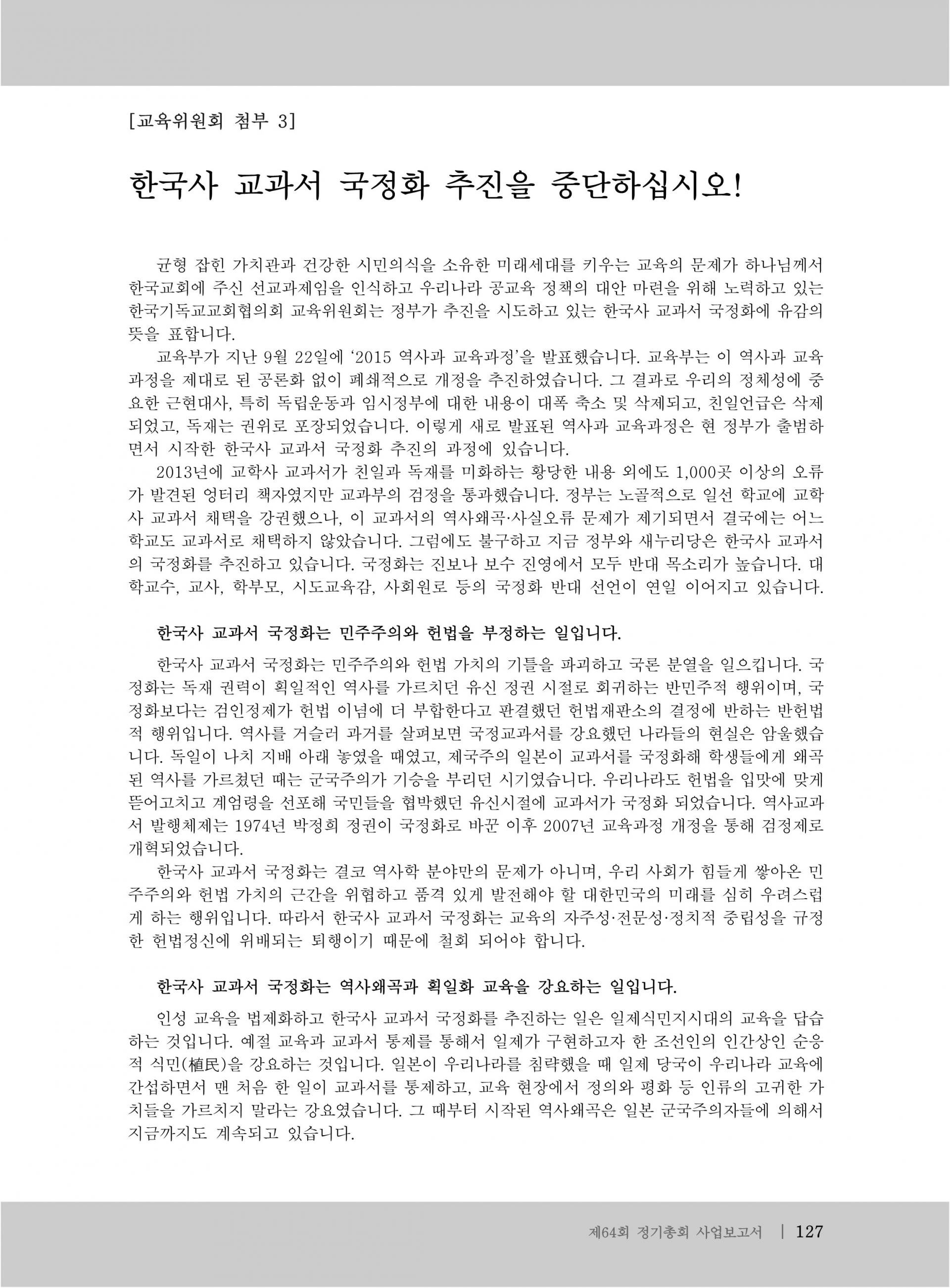 [교육위원회 첨부 3]

한국사 교과서 국정화 추진을 중단하십시오!

균형 잡힌 가치관과 건강한 시민의식을 소유한 미래세대를 키우는 교육의 문제가 하나님께서 한국교회에 주신 선교과제임을 인식하고 우리나라 공교육 정책의 대안 마련을 위해 노력하고 있는 한국기독교교회협의회 교육위원회는 정부가 추진을 시도하고 있는 한국사 교과서 국정화에 유감의 뜻을 표합니다.

교육부가 지난 9월 22일에 '2015 역사과 교육과정'을 발표했습니다. 교육부는 이 역사과 교육과정을 제대로 된 공론화 없이 폐쇄적으로 개정을 추진하였습니다. 그 결과로 우리의 정체성에 중요한 근현대사, 특히 독립운동과 임시정부에 대한 내용이 대폭 축소 및 삭제되고, 친일언급은 삭제되었고, 독재는 권위로 포장되었습니다. 이렇게 새로 발표된 역사과 교육과정은 현 정부가 출범하면서 시작한 한국사 교과서 국정화 추진의 과정에 있습니다.

2013년에 교학사 교과서가 친일과 독재를 미화하는 황당한 내용 외에도 1,000곳 이상의 오류가 발견된 엉터리 책자였지만 교과부의 검정을 통과했습니다. 정부는 노골적으로 일선 학교에 교학사 교과서 채택을 강권했으나, 이 교과서의 역사왜곡·사실오류 문제가 제기되면서 결국에는 어느 학교도 교과서로 채택하지 않았습니다. 그럼에도 불구하고 지금 정부와 새누리당은 한국사 교과서의 국정화를 추진하고 있습니다. 국정화는 진보나 보수 진영에서 모두 반대 목소리가 높습니다. 대학교수, 교사, 학부모, 시도교육감, 사회원로 등의 국정화 반대 선언이 연일 이어지고 있습니다.

한국사 교과서 국정화는 민주주의와 헌법을 부정하는 일입니다.

한국사 교과서 국정화는 민주주의와 헌법 가치의 기틀을 파괴하고 국론 분열을 일으킵니다. 국정화는 독재 권력이 획일적인 역사를 가르치던 유신 정권 시절로 회귀하는 반민주적 행위이며, 국정화보다는 검인정제가 헌법 이념에 더 부합한다고 판결했던 헌법재판소의 결정에 반하는 반헌법적 행위입니다. 역사를 거슬러 과거를 살펴보면 국정교과서를 강요했던 나라들의 현실은 암울했습니다. 독일이 나치 지배 아래 놓였을 때였고, 제국주의 일본이 교과서를 국정화해 학생들에게 왜곡된 역사를 가르쳤던 때는 군국주의가 기승을 부리던 시기였습니다. 우리나라도 헌법을 입맛에 맞게 뜯어고치고 계엄령을 선포해 국민들을 협박했던 유신시절에 교과서가 국정화 되었습니다. 역사교과서 발행체제는 1974년 박정희 정권이 국정화로 바꾼 이후 2007년 교육과정 개정을 통해 검정제로 개혁되었습니다.

한국사 교과서 국정화는 결코 역사학 분야만의 문제가 아니며, 우리 사회가 힘들게 쌓아온 민주주의와 헌법 가치의 근간을 위협하고 품격 있게 발전해야 할 대한민국의 미래를 심히 우려스럽게 하는 행위입니다. 따라서 한국사 교과서 국정화는 교육의 자주성·전문성·정치적 중립성을 규정한 헌법정신에 위배되는 퇴행이기 때문에 철회 되어야 합니다.

한국사 교과서 국정화는 역사왜곡과 획일화 교육을 강요하는 일입니다.

인성 교육을 법제화하고 한국사 교과서 국정화를 추진하는 일은 일제식민지시대의 교육을 답습하는 것입니다. 예절 교육과 교과서 통제를 통해서 일제가 구현하고자 한 조선인의 인간상인 순응적 식민(植民)을 강요하는 것입니다. 일본이 우리나라를 침략했을 때 일제 당국이 우리나라 교육에 간섭하면서 맨 처음 한 일이 교과서를 통제하고, 교육 현장에서 정의와 평화 등 인류의 고귀한 가치들을 가르치지 말라는 강요였습니다. 그 때부터 시작된 역사왜곡은 일본 군국주의자들에 의해서 지금까지도 계속되고 있습니다.

제64회 정기총회 사업보고서 | 127